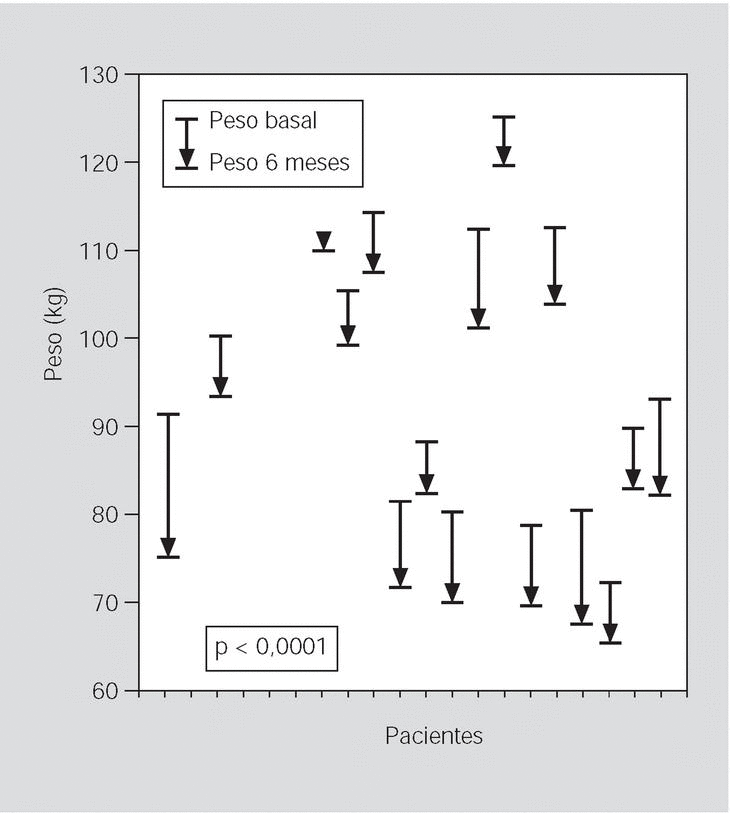 130
120
110
100
90
80
70
60

Peso (kg)

Peso basal
Peso 6 meses

p < 0,0001

Pacientes